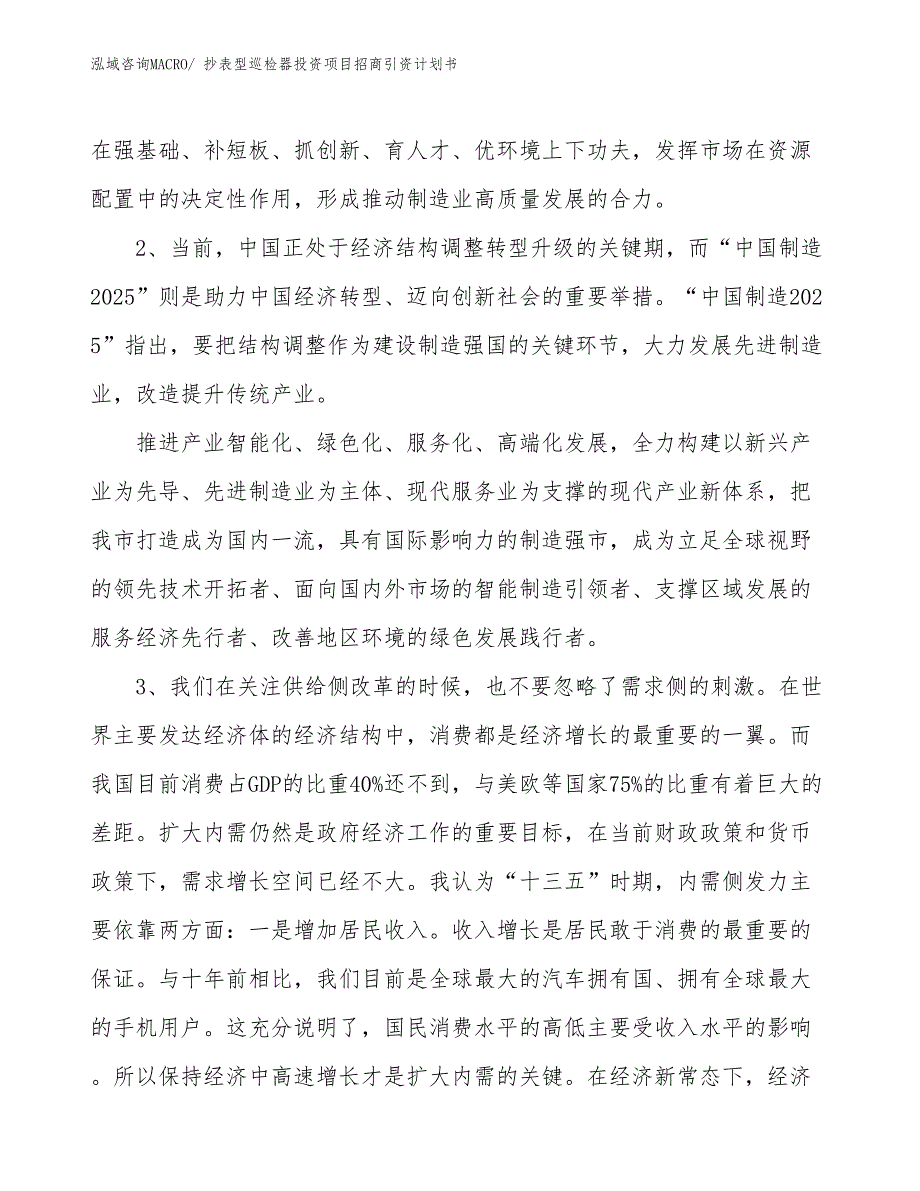 泓域咨询MACRO/ 抄表型巡检器投资项目招商引资计划书

在强基础、补短板、抓创新、育人才、优环境上下功夫，发挥市场在资源配置中的决定性作用，形成推动制造业高质量发展的合力。

2、当前，中国正处于经济结构调整转型升级的关键期，而“中国制造2025”则是助力中国经济转型、迈向创新社会的重要举措。“中国制造2025”指出，要把结构调整作为建设制造强国的关键环节，大力发展先进制造业，改造提升传统产业。

推进产业智能化、绿色化、服务化、高端化发展，全力构建以新兴产业为先导、先进制造业为主体、现代服务业为支撑的现代产业新体系，把我市打造成为国内一流，具有国际影响力的制造强市，成为立足全球视野的领先技术开拓者、面向国内外市场的智能制造引领者、支撑区域发展的服务经济先行者、改善地区环境的绿色发展践行者。

3、我们在关注供给侧改革的时候，也不要忽略了需求侧的刺激。在世界主要发达经济体的经济结构中，消费都是经济增长的最重要的一翼。而我国目前消费占GDP的比重40%还不到，与美欧等国家75%的比重有着巨大的差距。扩大内需仍然是政府经济工作的重要目标，在当前财政政策和货币政策下，需求增长空间已经不大。我认为“十三五”时期，内需侧发力主要依靠两方面：一是增加居民收入。收入增长是居民敢于消费的最重要的保证。与十年前相比，我们目前是全球最大的汽车拥有国、拥有全球最大的手机用户。这充分说明了，国民消费水平的高低主要受收入水平的影响。所以保持经济中高速增长才是扩大内需的关键。在经济新常态下，经济